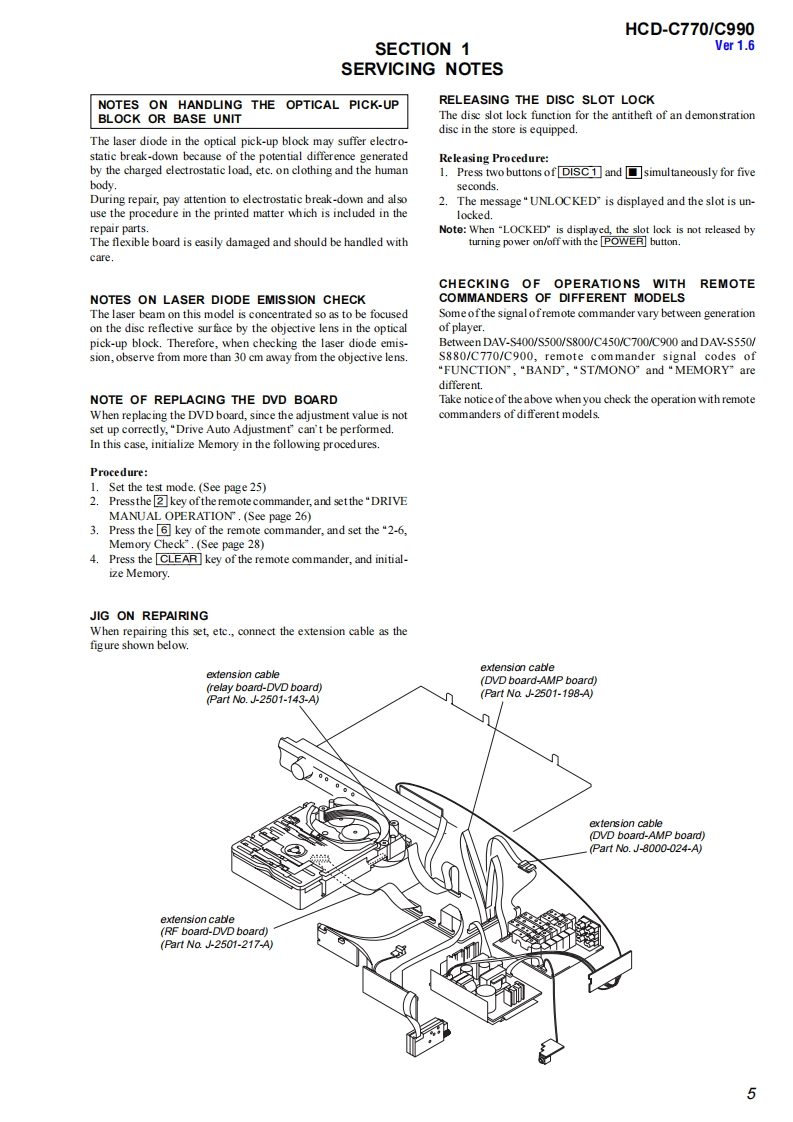 HCD-C770/C990
Ver 1.6

SECTION 1
SERVICING NOTES

NOTES ON HANDLING THE OPTICAL PICK-UP BLOCK OR BASE UNIT

The laser diode in the optical pick-up block may suffer electrostatic break-down because of the potential difference generated by the charged electrostatic load, etc. on clothing and the human body.
During repair, pay attention to electrostatic break-down and also use the procedure in the printed matter which is included in the repair parts.
The flexible board is easily damaged and should be handled with care.

NOTES ON LASER DIODE EMISSION CHECK
The laser beam on this model is concentrated so as to be focused on the disc reflective surface by the objective lens in the optical pick-up block. Therefore, when checking the laser diode emission, observe from more than 30 cm away from the objective lens.

NOTE OF REPLACING THE DVD BOARD
When replacing the DVD board, since the adjustment value is not set up correctly, "Drive Auto Adjustment" can't be performed.
In this case, initialize Memory in the following procedures.

Procedure:
1. Set the test mode. (See page 25)
2. Press the 2 key of the remote commander, and set the "DRIVE MANUAL OPERATION". (See page 26)
3. Press the 6 key of the remote commander, and set the "2-6, Memory Check". (See page 28)
4. Press the CLEAR key of the remote commander, and initialize Memory.

JIG ON REPAIRING
When repairing this set, etc., connect the extension cable as the figure shown below.

RELEASING THE DISC SLOT LOCK
The disc slot lock function for the antitheft of an demonstration disc in the store is equipped.

Releasing Procedure:
1. Press two buttons of DISC 1 and ■ simultaneously for five seconds.
2. The message "UNLOCKED" is displayed and the slot is unlocked.
Note: When "LOCKED" is displayed, the slot lock is not released by turning power on/off with the POWER button.

CHECKING OF OPERATIONS WITH REMOTE COMMANDERS OF DIFFERENT MODELS
Some of the signal of remote commander vary between generation of player.
Between DAV-S400/S500/S800/C450/C700/C900 and DAV-S550/S880/C770/C900, remote commander signal codes of "FUNCTION", "BAND", "ST/MONO" and "MEMORY" are different.
Take notice of the above when you check the operation with remote commanders of different models.

extension cable
(relay board-DVD board)
(Part No. J-2501-143-A)

extension cable
(DVD board-AMP board)
(Part No. J-2501-198-A)

extension cable
(DVD board-AMP board)
(Part No. J-8000-024-A)

extension cable
(RF board-DVD board)
(Part No. J-2501-217-A)

5